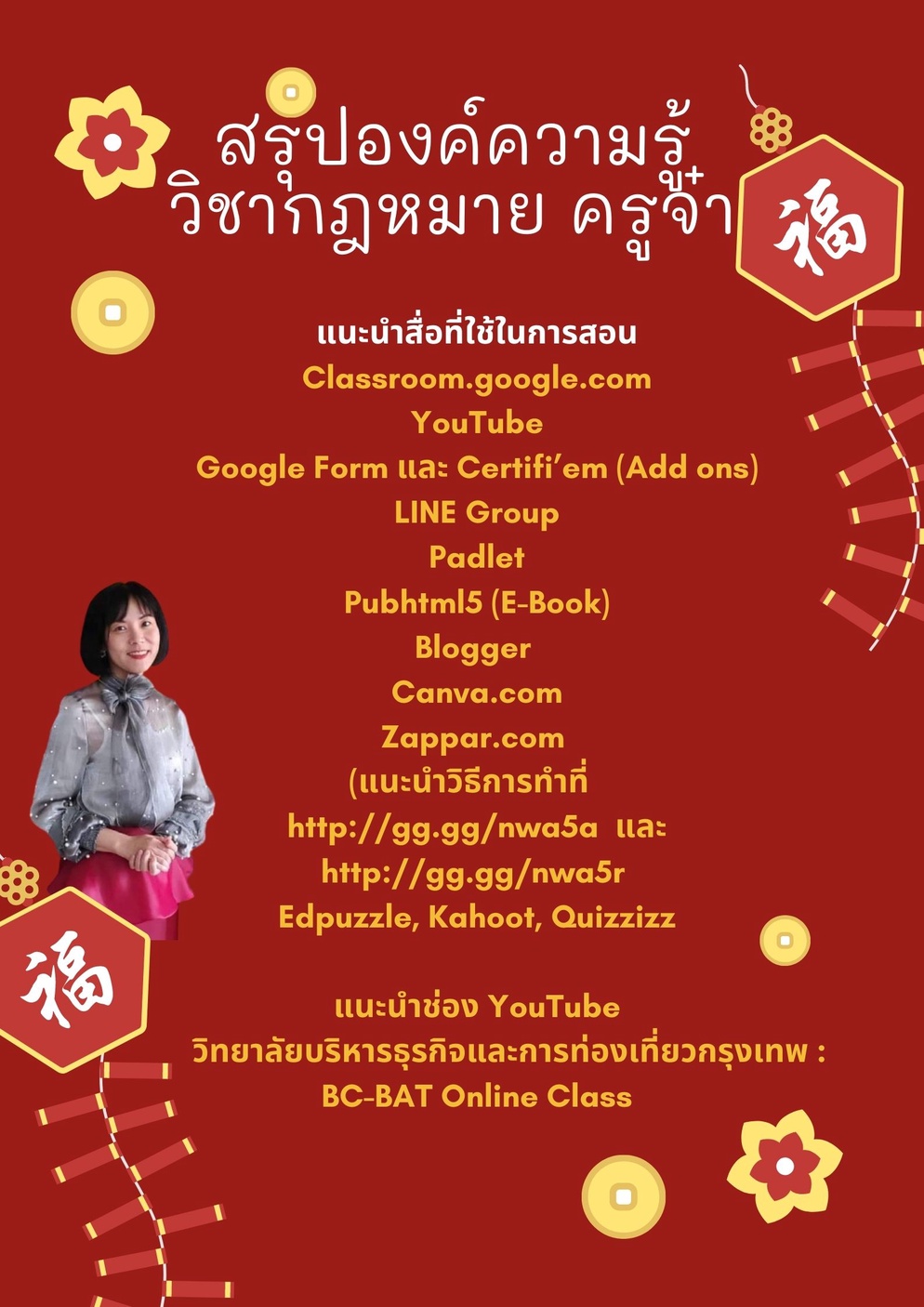 สรุปองค์ความรู้
วิชากฎหมาย ครูจ๋า

福

แนะนำสื่อที่ใช้ในการสอน
Classroom.google.com
YouTube
Google Form และ Certifi'em (Add ons)
LINE Group
Padlet
Pubhtml5 (E-Book)
Blogger
Canva.com
Zappar.com
(แนะนำวิธีการทำที่
http://gg.gg/nwa5a และ
http://gg.gg/nwa5r
Edpuzzle, Kahoot, Quizzizz

福

แนะนำช่อง YouTube
วิทยาลัยบริหารธุรกิจและการท่องเที่ยวกรุงเทพ :
BC-BAT Online Class